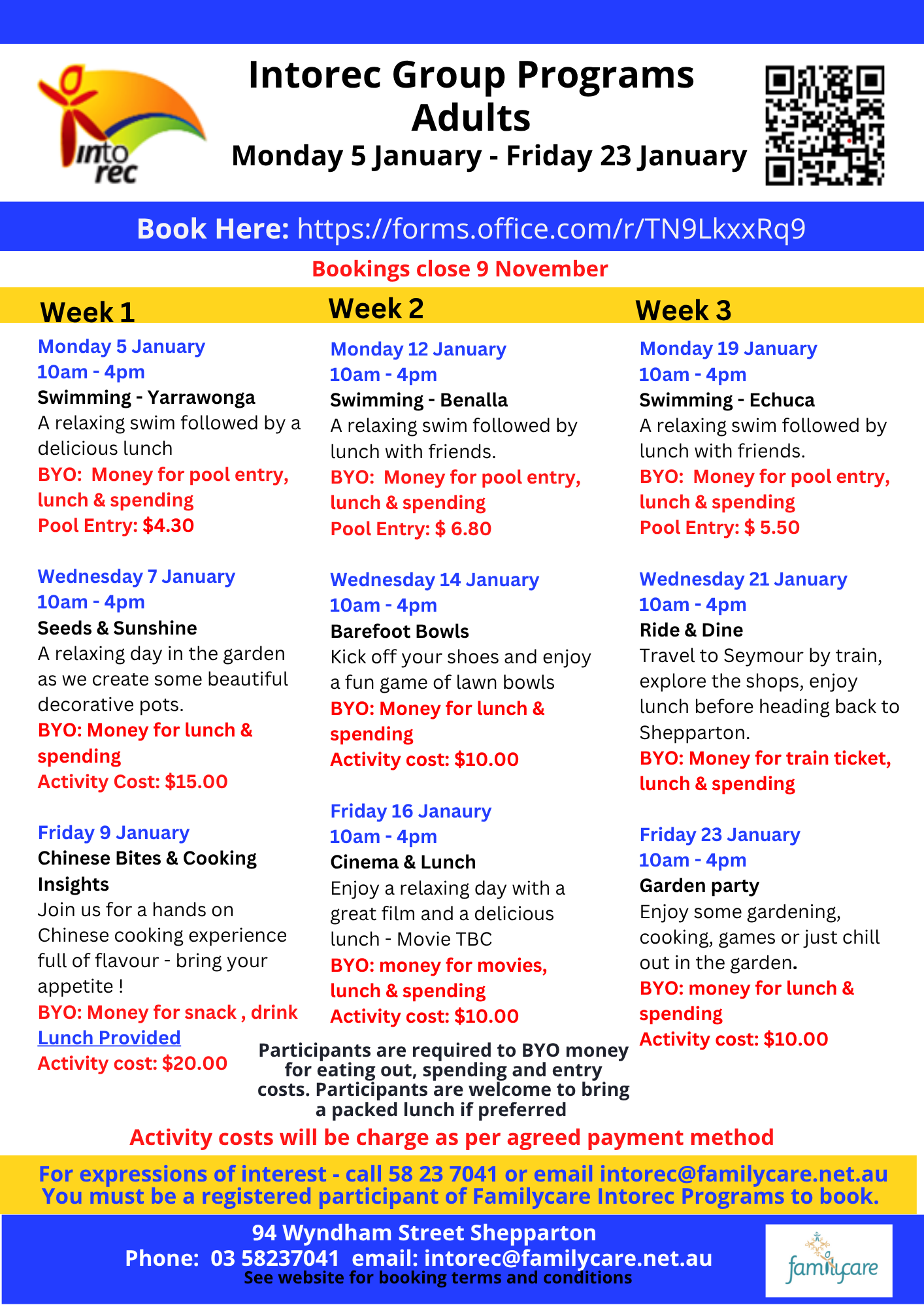 into rec

Intorec Group Programs
Adults
Monday 5 January - Friday 23 January

Book Here: https://forms.office.com/r/TN9LkxxRq9

Bookings close 9 November

Week 1

Monday 5 January
10am - 4pm
Swimming - Yarrawonga
A relaxing swim followed by a delicious lunch
BYO: Money for pool entry, lunch & spending
Pool Entry: $4.30

Wednesday 7 January
10am - 4pm
Seeds & Sunshine
A relaxing day in the garden as we create some beautiful decorative pots.
BYO: Money for lunch & spending
Activity Cost: $15.00

Friday 9 January
Chinese Bites & Cooking Insights
Join us for a hands on Chinese cooking experience full of flavour - bring your appetite !
BYO: Money for snack , drink
Lunch Provided
Activity cost: $20.00

Week 2

Monday 12 January
10am - 4pm
Swimming - Benalla
A relaxing swim followed by lunch with friends.
BYO: Money for pool entry, lunch & spending
Pool Entry: $ 6.80

Wednesday 14 January
10am - 4pm
Barefoot Bowls
Kick off your shoes and enjoy a fun game of lawn bowls
BYO: Money for lunch & spending
Activity cost: $10.00

Friday 16 Janaury
10am - 4pm
Cinema & Lunch
Enjoy a relaxing day with a great film and a delicious lunch - Movie TBC
BYO: money for movies, lunch & spending
Activity cost: $10.00

Week 3

Monday 19 January
10am - 4pm
Swimming - Echuca
A relaxing swim followed by lunch with friends.
BYO: Money for pool entry, lunch & spending
Pool Entry: $ 5.50

Wednesday 21 January
10am - 4pm
Ride & Dine
Travel to Seymour by train, explore the shops, enjoy lunch before heading back to Shepparton.
BYO: Money for train ticket, lunch & spending

Friday 23 January
10am - 4pm
Garden party
Enjoy some gardening, cooking, games or just chill out in the garden.
BYO: money for lunch & spending
Activity cost: $10.00

Participants are required to BYO money for eating out, spending and entry costs. Participants are welcome to bring a packed lunch if preferred

Activity costs will be charge as per agreed payment method

For expressions of interest - call 58 23 7041 or email intorec@familycare.net.au
You must be a registered participant of Familycare Intorec Programs to book.

94 Wyndham Street Shepparton
Phone: 03 58237041 email: intorec@familycare.net.au
See website for booking terms and conditions

familycare